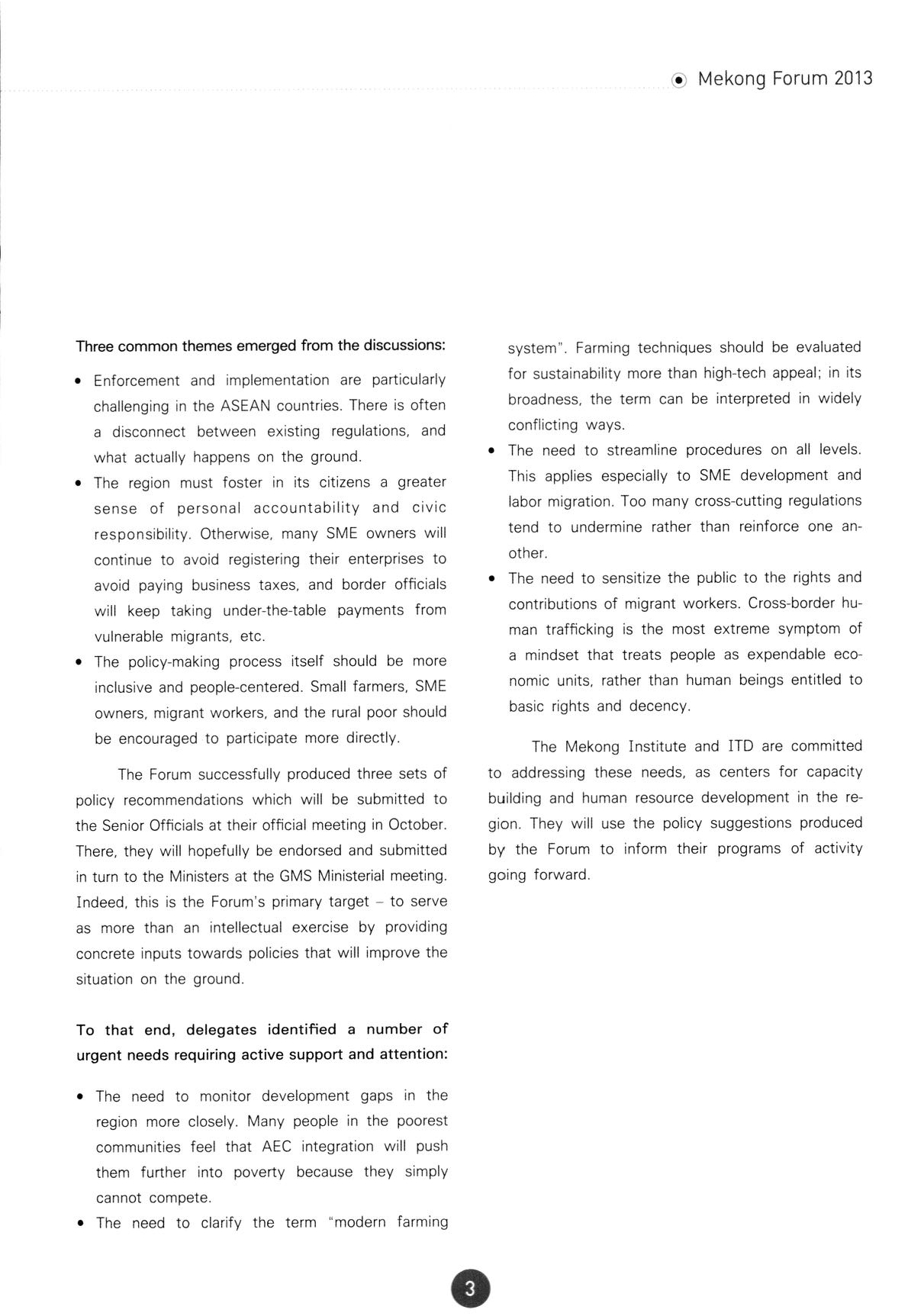 Mekong Forum 2013

Three common themes emerged from the discussions:

• Enforcement and implementation are particularly challenging in the ASEAN countries. There is often a disconnect between existing regulations, and what actually happens on the ground.
• The region must foster in its citizens a greater sense of personal accountability and civic responsibility. Otherwise, many SME owners will continue to avoid registering their enterprises to avoid paying business taxes, and border officials will keep taking under-the-table payments from vulnerable migrants, etc.
• The policy-making process itself should be more inclusive and people-centered. Small farmers, SME owners, migrant workers, and the rural poor should be encouraged to participate more directly.

The Forum successfully produced three sets of policy recommendations which will be submitted to the Senior Officials at their official meeting in October. There, they will hopefully be endorsed and submitted in turn to the Ministers at the GMS Ministerial meeting. Indeed, this is the Forum's primary target – to serve as more than an intellectual exercise by providing concrete inputs towards policies that will improve the situation on the ground.

To that end, delegates identified a number of urgent needs requiring active support and attention:

• The need to monitor development gaps in the region more closely. Many people in the poorest communities feel that AEC integration will push them further into poverty because they simply cannot compete.
• The need to clarify the term "modern farming system". Farming techniques should be evaluated for sustainability more than high-tech appeal; in its broadness, the term can be interpreted in widely conflicting ways.
• The need to streamline procedures on all levels. This applies especially to SME development and labor migration. Too many cross-cutting regulations tend to undermine rather than reinforce one another.
• The need to sensitize the public to the rights and contributions of migrant workers. Cross-border human trafficking is the most extreme symptom of a mindset that treats people as expendable economic units, rather than human beings entitled to basic rights and decency.

The Mekong Institute and ITD are committed to addressing these needs, as centers for capacity building and human resource development in the region. They will use the policy suggestions produced by the Forum to inform their programs of activity going forward.

3